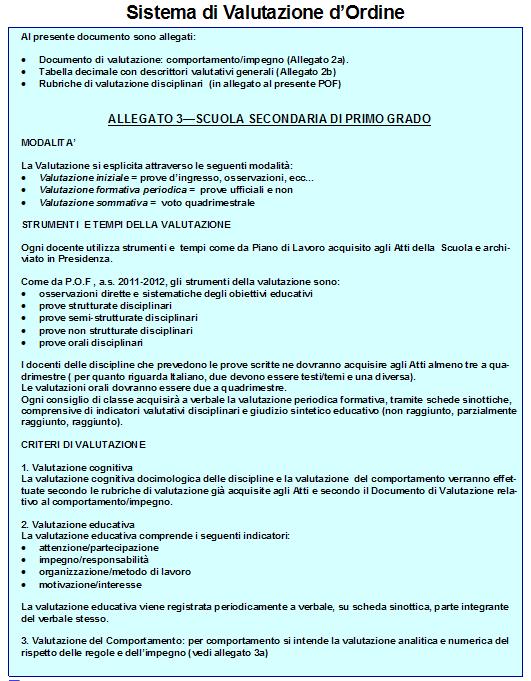 Sistema di Valutazione d'Ordine

Al presente documento sono allegati:

• Documento di valutazione: comportamento/impegno (Allegato 2a).
• Tabella decimale con descrittori valutativi generali (Allegato 2b)
• Rubriche di valutazione disciplinari (in allegato al presente POF)

ALLEGATO 3—SCUOLA SECONDARIA DI PRIMO GRADO

MODALITA'

La Valutazione si esplicita attraverso le seguenti modalità:
• Valutazione iniziale = prove d'ingresso, osservazioni, ecc...
• Valutazione formativa periodica = prove ufficiali e non
• Valutazione sommativa = voto quadrimestrale

STRUMENTI E TEMPI DELLA VALUTAZIONE

Ogni docente utilizza strumenti e tempi come da Piano di Lavoro acquisito agli Atti della Scuola e archiviato in Presidenza.

Come da P.O.F , a.s. 2011-2012, gli strumenti della valutazione sono:
• osservazioni dirette e sistematiche degli obiettivi educativi
• prove strutturate disciplinari
• prove semi-strutturate disciplinari
• prove non strutturate disciplinari
• prove orali disciplinari

I docenti delle discipline che prevedono le prove scritte ne dovranno acquisire agli Atti almeno tre a quadrimestre ( per quanto riguarda Italiano, due devono essere testi/temi e una diversa).
Le valutazioni orali dovranno essere due a quadrimestre.
Ogni consiglio di classe acquisirà a verbale la valutazione periodica formativa, tramite schede sinottiche, comprensive di indicatori valutativi disciplinari e giudizio sintetico educativo (non raggiunto, parzialmente raggiunto, raggiunto).

CRITERI DI VALUTAZIONE

1. Valutazione cognitiva
La valutazione cognitiva docimologica delle discipline e la valutazione del comportamento verranno effettuate secondo le rubriche di valutazione già acquisite agli Atti e secondo il Documento di Valutazione relativo al comportamento/impegno.

2. Valutazione educativa
La valutazione educativa comprende i seguenti indicatori:
• attenzione/partecipazione
• impegno/responsabilità
• organizzazione/metodo di lavoro
• motivazione/interesse

La valutazione educativa viene registrata periodicamente a verbale, su scheda sinottica, parte integrante del verbale stesso.

3. Valutazione del Comportamento: per comportamento si intende la valutazione analitica e numerica del rispetto delle regole e dell'impegno (vedi allegato 3a)